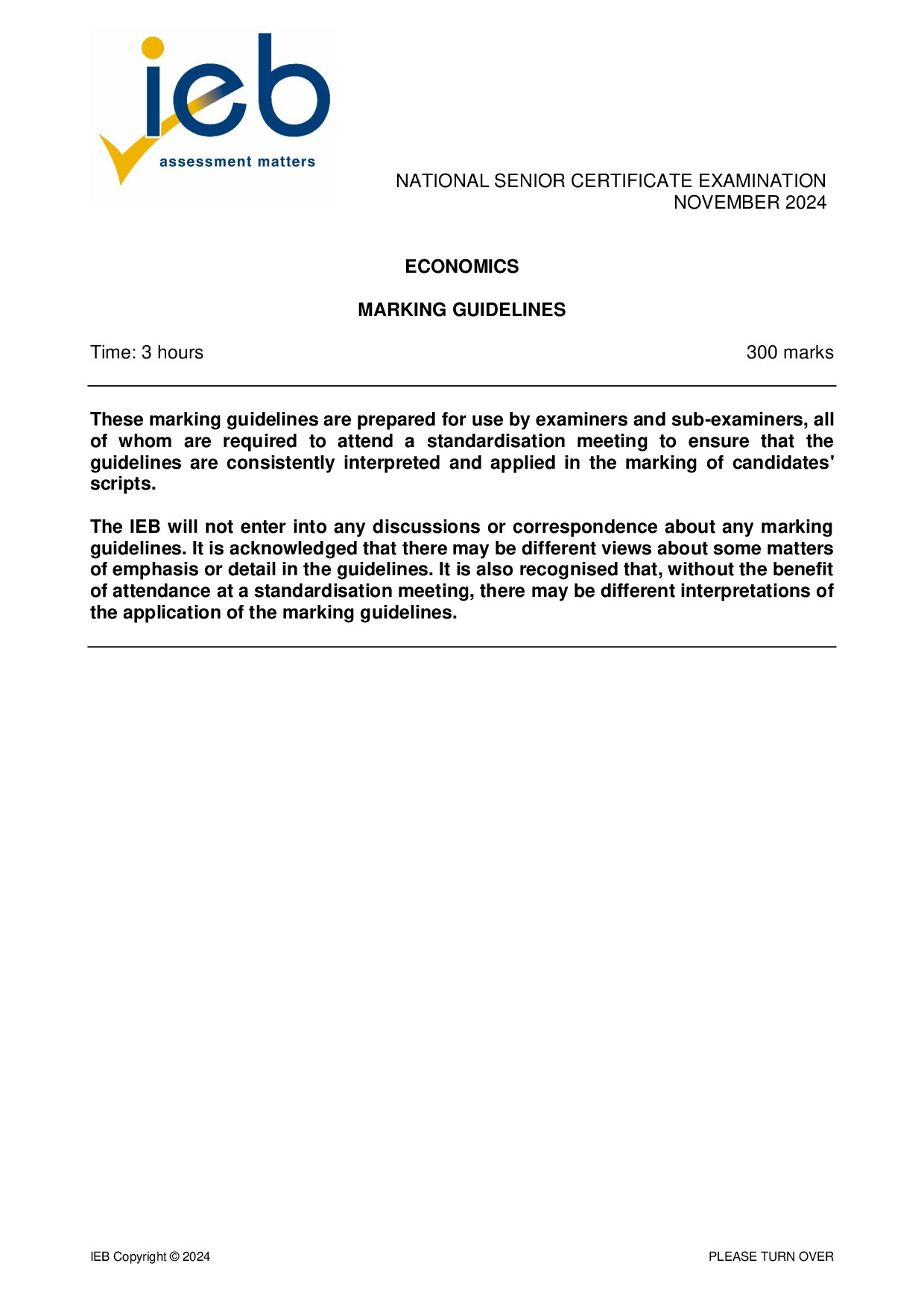 ieb
assessment matters

NATIONAL SENIOR CERTIFICATE EXAMINATION
NOVEMBER 2024

ECONOMICS

MARKING GUIDELINES

Time: 3 hours

300 marks

These marking guidelines are prepared for use by examiners and sub-examiners, all of whom are required to attend a standardisation meeting to ensure that the guidelines are consistently interpreted and applied in the marking of candidates' scripts.

The IEB will not enter into any discussions or correspondence about any marking guidelines. It is acknowledged that there may be different views about some matters of emphasis or detail in the guidelines. It is also recognised that, without the benefit of attendance at a standardisation meeting, there may be different interpretations of the application of the marking guidelines.

IEB Copyright © 2024

PLEASE TURN OVER